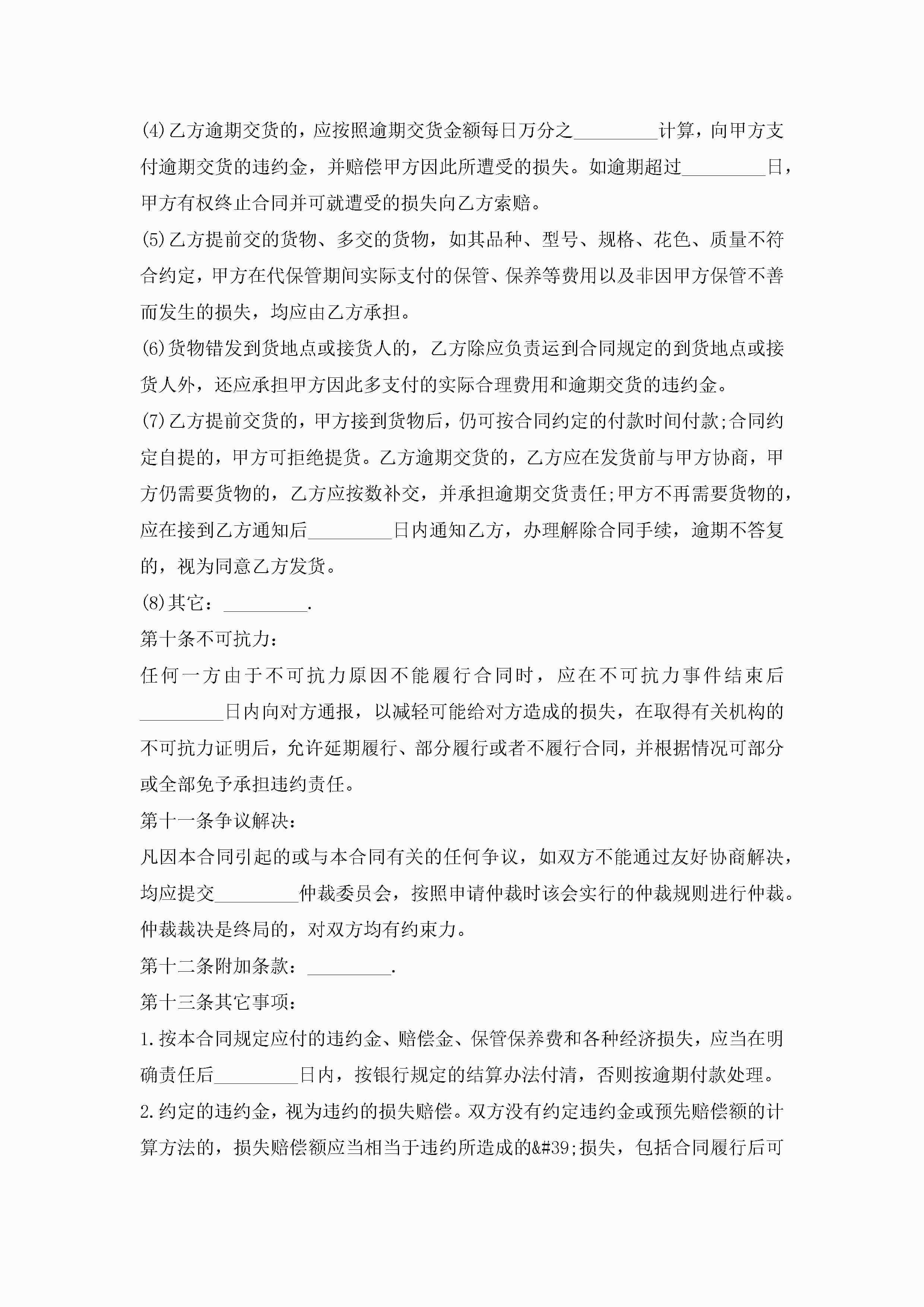 (4)乙方逾期交货的，应按照逾期交货金额每日万分之_________计算，向甲方支付逾期交货的违约金，并赔偿甲方因此所遭受的损失。如逾期超过_________日，甲方有权终止合同并可就遭受的损失向乙方索赔。

(5)乙方提前交的货物、多交的货物，如其品种、型号、规格、花色、质量不符合约定，甲方在代保管期间实际支付的保管、保养等费用以及非因甲方保管不善而发生的损失，均应由乙方承担。

(6)货物错发到货地点或接货人的，乙方除应负责运到合同规定的到货地点或接货人外，还应承担甲方因此多支付的实际合理费用和逾期交货的违约金。

(7)乙方提前交货的，甲方接到货物后，仍可按合同约定的付款时间付款;合同约定自提的，甲方可拒绝提货。乙方逾期交货的，乙方应在发货前与甲方协商，甲方仍需要货物的，乙方应按数补交，并承担逾期交货责任;甲方不再需要货物的，应在接到乙方通知后_________日内通知乙方，办理解除合同手续，逾期不答复的，视为同意乙方发货。

(8)其它：_________.

第十条不可抗力：

任何一方由于不可抗力原因不能履行合同时，应在不可抗力事件结束后_________日内向对方通报，以减轻可能给对方造成的损失，在取得有关机构的不可抗力证明后，允许延期履行、部分履行或者不履行合同，并根据情况可部分或全部免予承担违约责任。

第十一条争议解决：

凡因本合同引起的或与本合同有关的任何争议，如双方不能通过友好协商解决，均应提交_________仲裁委员会，按照申请仲裁时该会实行的仲裁规则进行仲裁。仲裁裁决是终局的，对双方均有约束力。

第十二条附加条款：_________.

第十三条其它事项：

1.按本合同规定应付的违约金、赔偿金、保管保养费和各种经济损失，应当在明确责任后_________日内，按银行规定的结算办法付清，否则按逾期付款处理。

2.约定的违约金，视为违约的损失赔偿。双方没有约定违约金或预先赔偿额的计算方法的，损失赔偿额应当相当于违约所造成的&#39;损失，包括合同履行后可